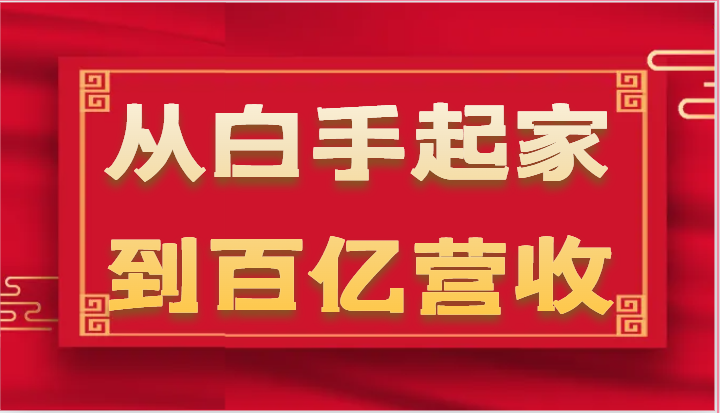 从白手起家
到百亿营收